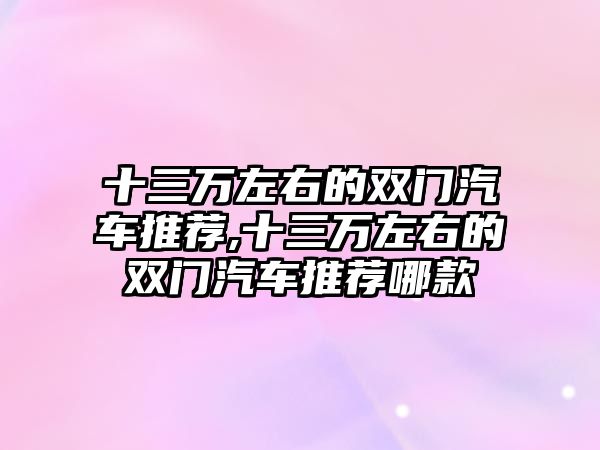 十三万左右的双门汽车推荐,十三万左右的双门汽车推荐哪款